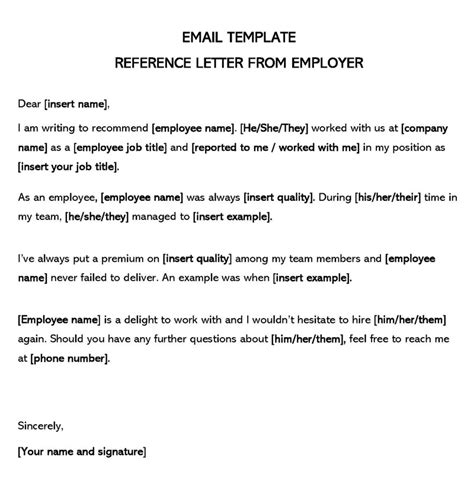 EMAIL TEMPLATE
REFERENCE LETTER FROM EMPLOYER

Dear [insert name],

I am writing to recommend [employee name]. [He/She/They] worked with us at [company name] as a [employee job title] and [reported to me / worked with me] in my position as [insert your job title].

As an employee, [employee name] was always [insert quality]. During [his/her/their] time in my team, [he/she/they] managed to [insert example].

I've always put a premium on [insert quality] among my team members and [employee name] never failed to deliver. An example was when [insert example].

[Employee name] is a delight to work with and I wouldn't hesitate to hire [him/her/them] again. Should you have any further questions about [him/her/them], feel free to reach me at [phone number].

Sincerely,

[Your name and signature]